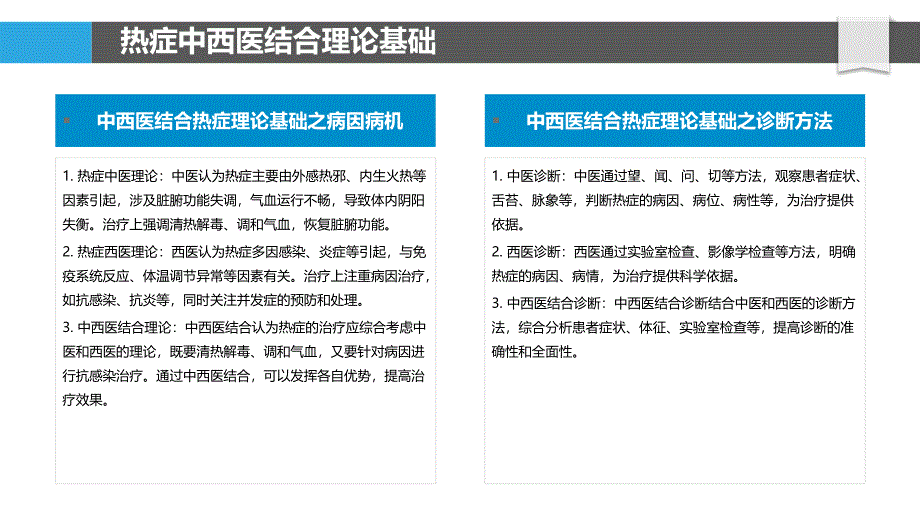 热症中西医结合理论基础

中西医结合热症理论基础之病因病机

1. 热症中医理论：中医认为热症主要由外感热邪、内生火热等因素引起，涉及脏腑功能失调，气血运行不畅，导致体内阴阳失衡。治疗上强调清热解毒、调和气血，恢复脏腑功能。

2. 热症西医理论：西医认为热症多因感染、炎症等引起，与免疫系统反应、体温调节异常等因素有关。治疗上注重病因治疗，如抗感染、抗炎等，同时关注并发症的预防和处理。

3. 中西医结合理论：中西医结合认为热症的治疗应综合考虑中医和西医的理论，既要清热解毒、调和气血，又要针对病因进行抗感染治疗。通过中西医结合，可以发挥各自优势，提高治疗效果。

中西医结合热症理论基础之诊断方法

1. 中医诊断：中医通过望、闻、问、切等方法，观察患者症状、舌苔、脉象等，判断热症的病因、病位、病性等，为治疗提供依据。

2. 西医诊断：西医通过实验室检查、影像学检查等方法，明确热症的病因、病情，为治疗提供科学依据。

3. 中西医结合诊断：中西医结合诊断结合中医和西医的诊断方法，综合分析患者症状、体征、实验室检查等，提高诊断的准确性和全面性。